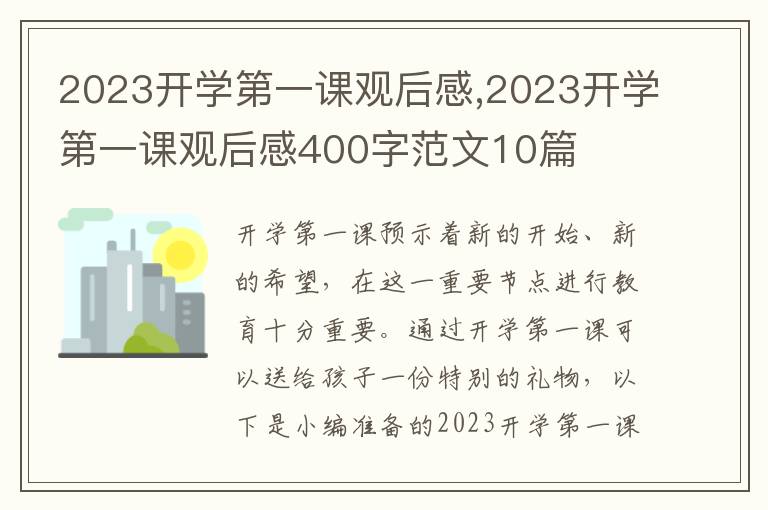 2023开学第一课观后感,2023开学第一课观后感400字范文10篇

开学第一课预示着新的开始、新的希望，在这一重要节点进行教育十分重要。通过开学第一课可以送给孩子一份特别的礼物，以下是小编准备的2023开学第一课